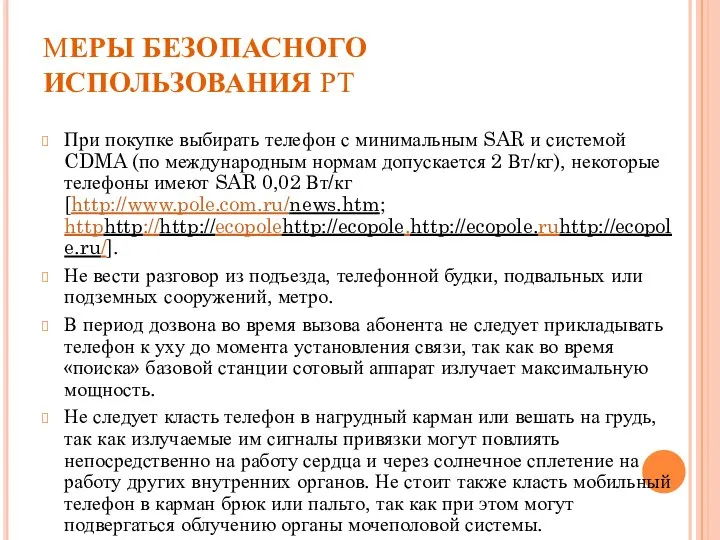 МЕРЫ БЕЗОПАСНОГО ИСПОЛЬЗОВАНИЯ РТ

При покупке выбирать телефон с минимальным SAR и системой CDMA (по международным нормам допускается 2 Вт/кг), некоторые телефоны имеют SAR 0,02 Вт/кг [http://www.pole.com.ru/news.htm; httphttp://http://ecopolehttp://ecopole.http://ecopole.ruhttp://ecopole.ru/].

Не вести разговор из подъезда, телефонной будки, подвальных или подземных сооружений, метро.

В период дозвона во время вызова абонента не следует прикладывать телефон к уху до момента установления связи, так как во время «поиска» базовой станции сотовый аппарат излучает максимальную мощность.

Не следует класть телефон в нагрудный карман или вешать на грудь, так как излучаемые им сигналы привязки могут повлиять непосредственно на работу сердца и через солнечное сплетение на работу других внутренних органов. Не стоит также класть мобильный телефон в карман брюк или пальто, так как при этом могут подвергаться облучению органы мочеполовой системы.